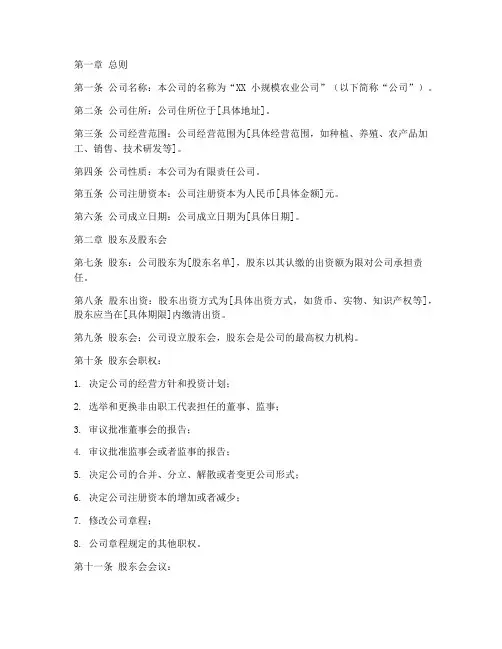 第一章 总则

第一条 公司名称：本公司的名称为“XX 小规模农业公司”（以下简称“公司”）。

第二条 公司住所：公司住所位于[具体地址]。

第三条 公司经营范围：公司经营范围为[具体经营范围，如种植、养殖、农产品加工、销售、技术研发等]。

第四条 公司性质：本公司为有限责任公司。

第五条 公司注册资本：公司注册资本为人民币[具体金额]元。

第六条 公司成立日期：公司成立日期为[具体日期]。

第二章 股东及股东会

第七条 股东：公司股东为[股东名单]，股东以其认缴的出资额为限对公司承担责任。

第八条 股东出资：股东出资方式为[具体出资方式，如货币、实物、知识产权等]，股东应当在[具体期限]内缴清出资。

第九条 股东会：公司设立股东会，股东会是公司的最高权力机构。

第十条 股东会职权：

1. 决定公司的经营方针和投资计划；

2. 选举和更换非由职工代表担任的董事、监事；

3. 审议批准董事会的报告；

4. 审议批准监事会或者监事的报告；

5. 决定公司的合并、分立、解散或者变更公司形式；

6. 决定公司注册资本的增加或者减少；

7. 修改公司章程；

8. 公司章程规定的其他职权。

第十一条 股东会会议：